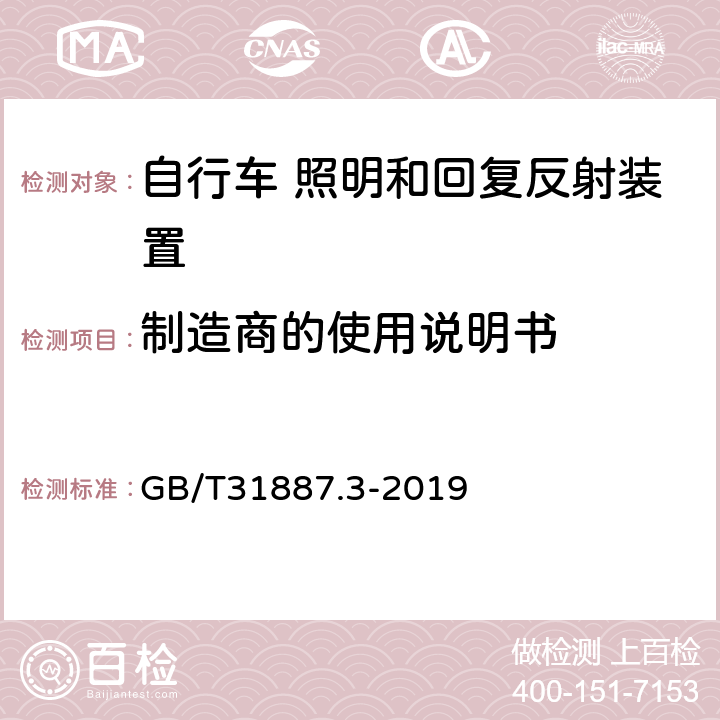 MA CNAS AL ilac-MRA

检测对象：自行车 照明和回复反射装置

检测项目：制造商的使用说明书

检测标准：GB/T31887.3-2019

百检 Baijiantest.com

做检测 上百检
400-151-7153